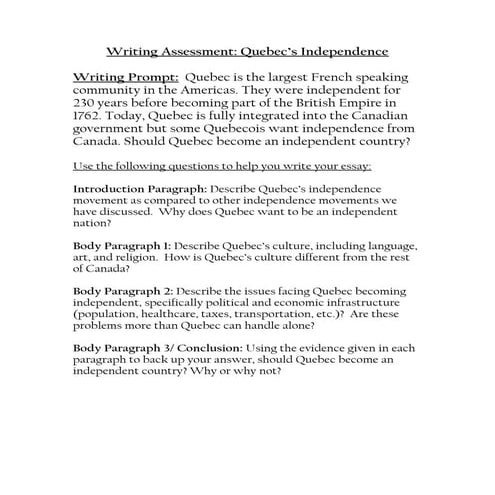 Writing Assessment: Quebec's Independence

Writing Prompt: Quebec is the largest French speaking community in the Americas. They were independent for 230 years before becoming part of the British Empire in 1762. Today, Quebec is fully integrated into the Canadian government but some Quebecois want independence from Canada. Should Quebec become an independent country?

Use the following questions to help you write your essay:

Introduction Paragraph: Describe Quebec's independence movement as compared to other independence movements we have discussed. Why does Quebec want to be an independent nation?

Body Paragraph 1: Describe Quebec's culture, including language, art, and religion. How is Quebec's culture different from the rest of Canada?

Body Paragraph 2: Describe the issues facing Quebec becoming independent, specifically political and economic infrastructure (population, healthcare, taxes, transportation, etc.)? Are these problems more than Quebec can handle alone?

Body Paragraph 3/ Conclusion: Using the evidence given in each paragraph to back up your answer, should Quebec become an independent country? Why or why not?